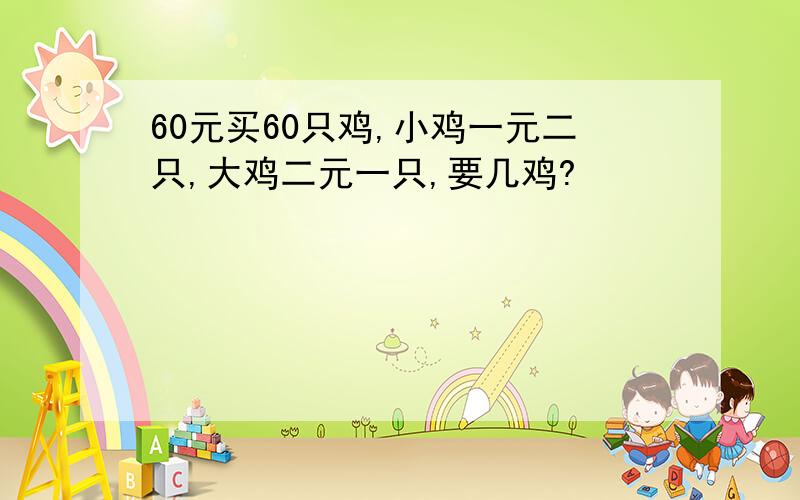 60元买60只鸡,小鸡一元二只,大鸡二元一只,要几鸡?

A
B
C